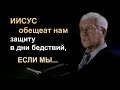 ИИСУС обещеат нам защиту в дни бедствий, ЕСЛИ МЫ...